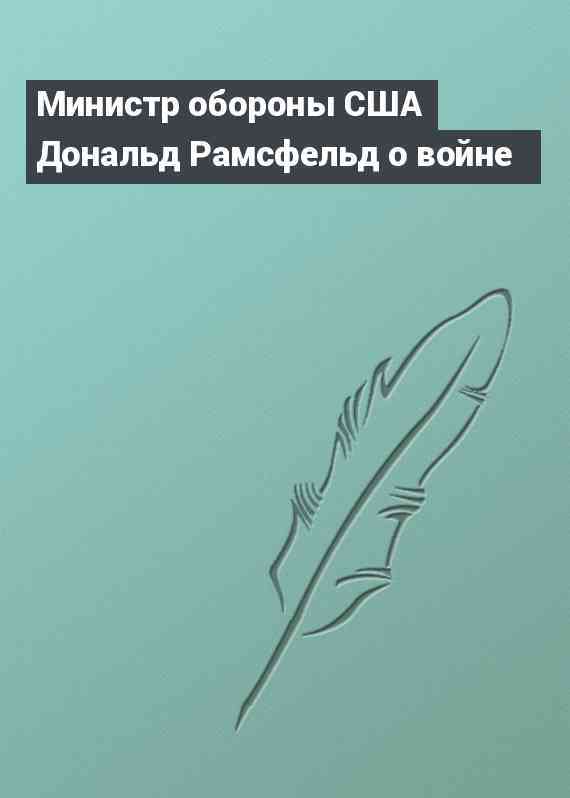 Министр обороны США Дональд Рамсфельд о войне